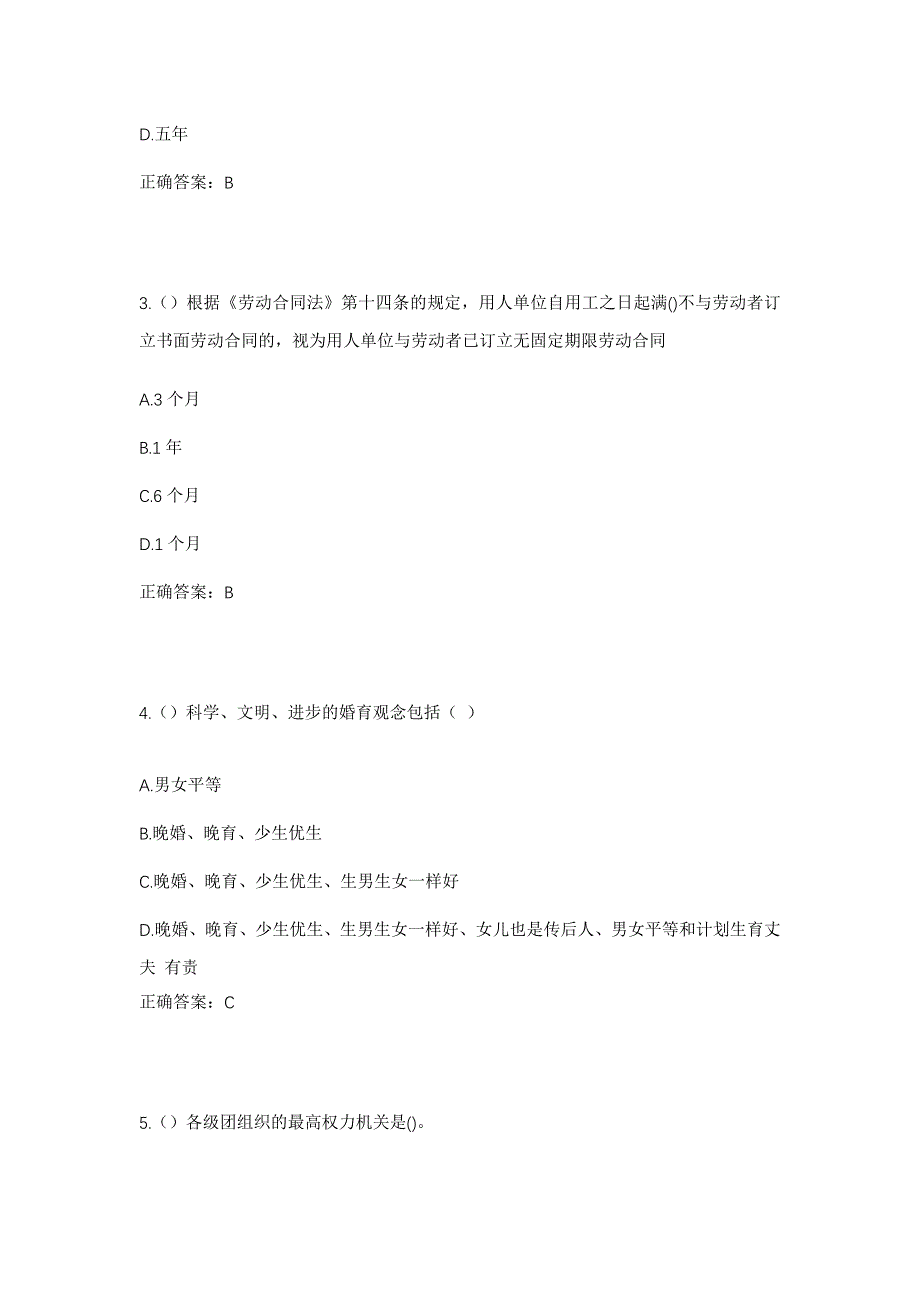 D.五年

正确答案：B

3.（）根据《劳动合同法》第十四条的规定，用人单位自用工之日起满()不与劳动者订立书面劳动合同的，视为用人单位与劳动者已订立无固定期限劳动合同

A.3 个月

B.1 年

C.6 个月

D.1 个月

正确答案：B

4.（）科学、文明、进步的婚育观念包括（ ）

A.男女平等

B.晚婚、晚育、少生优生

C.晚婚、晚育、少生优生、生男生女一样好

D.晚婚、晚育、少生优生、生男生女一样好、女儿也是传后人、男女平等和计划生育丈夫 有责

正确答案：C

5.（）各级团组织的最高权力机关是()。